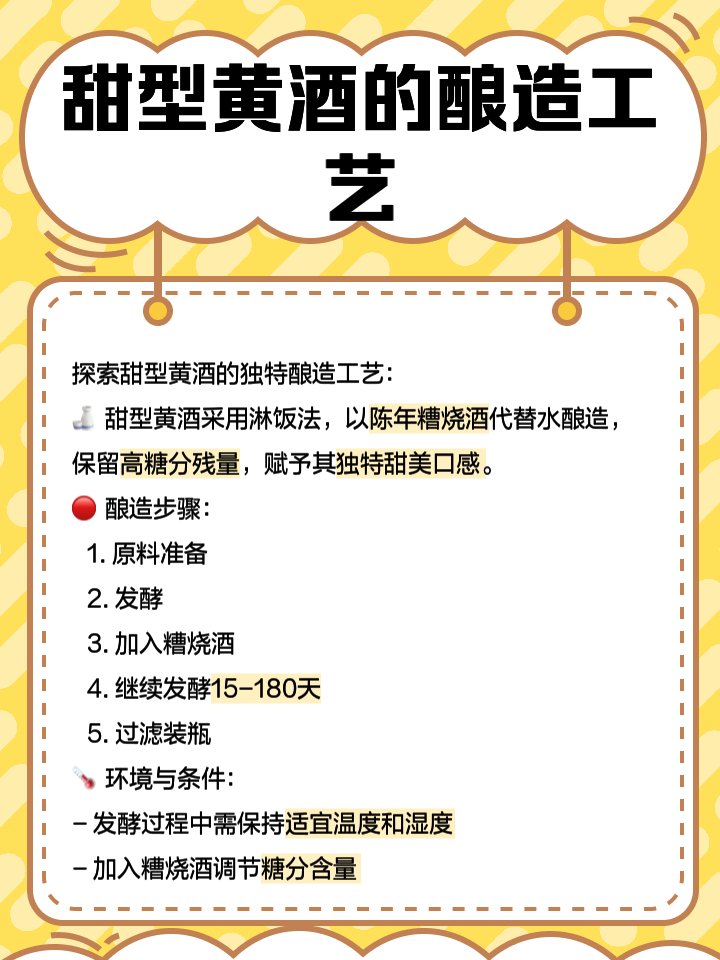 甜型黄酒的酿造工艺

探索甜型黄酒的独特酿造工艺：
🍶 甜型黄酒采用淋饭法，以陈年糟烧酒代替水酿造，保留高糖分残量，赋予其独特甜美口感。
🔴 酿造步骤：
1. 原料准备
2. 发酵
3. 加入糟烧酒
4. 继续发酵15-180天
5. 过滤装瓶
🌡️ 环境与条件：
- 发酵过程中需保持适宜温度和湿度
- 加入糟烧酒调节糖分含量